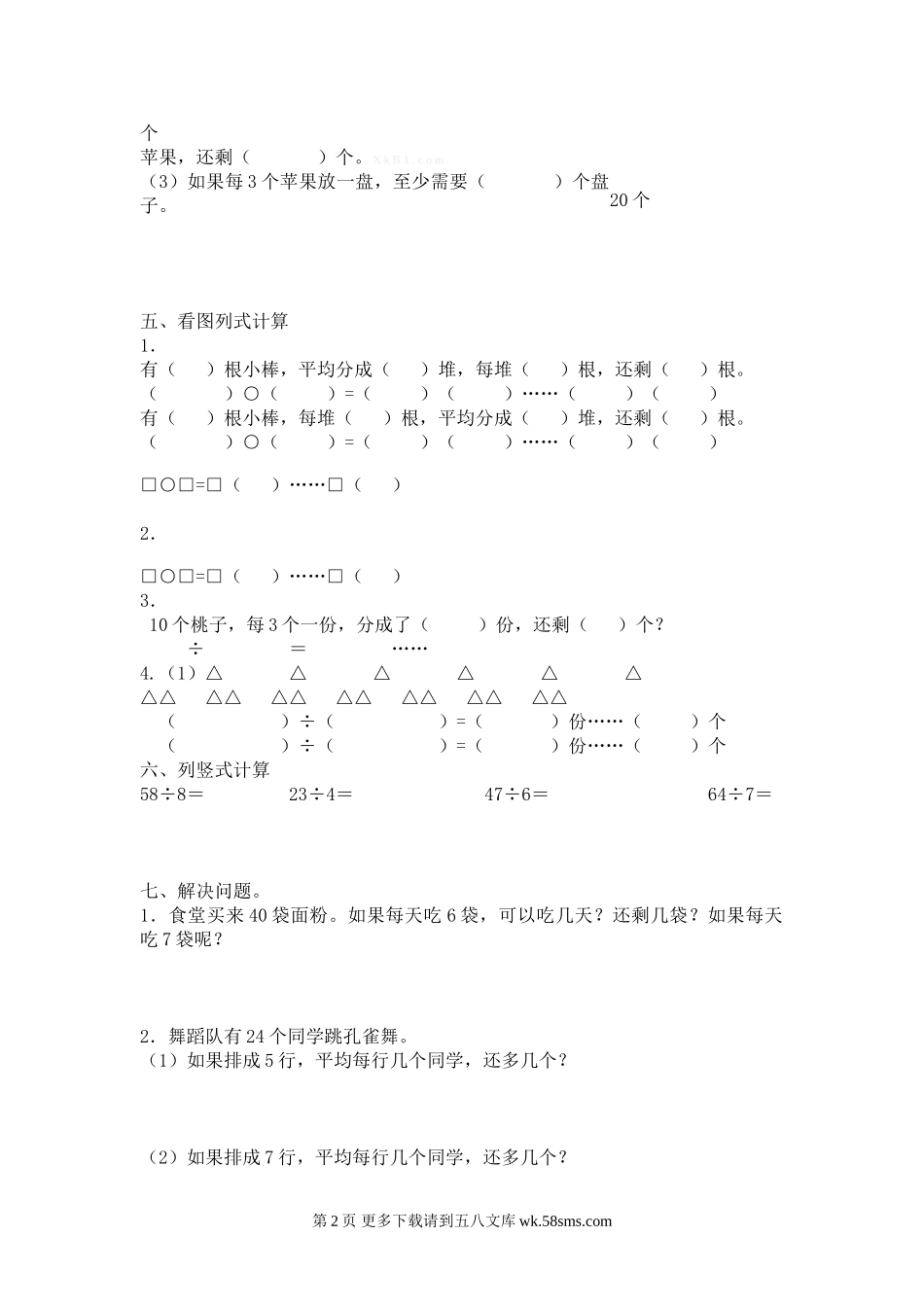 个
苹果，还剩（　　　）个。XkB1.com
（3）如果每3个苹果放一盘，至少需要（　　　）个盘子。
20个

五、看图列式计算
1.
有（　）根小棒，平均分成（　）堆，每堆（　）根，还剩（　）根。
（　　　）○（　　）=（　　）（　　）……（　　）（　　）
有（　）根小棒，每堆（　）根，平均分成（　）堆，还剩（　）根。
（　　　）○（　　）=（　　）（　　）……（　　）（　　）

□○□=□（　）……□（　）

2.

□○□=□（　）……□（　）
3.
10个桃子，每3个一份，分成了（　　）份，还剩（　）个？
÷　　＝　　……
4.（1）△　△　△　△　△　△
△△　△△　△△　△△　△△　△△　△△
（　　　　）÷（　　　　）=（　　　）份……（　　）个
（　　　　）÷（　　　　）=（　　　）份……（　　）个
六、列竖式计算
58÷8＝　　23÷4＝　　47÷6＝　　64÷7＝

七、解决问题。
1．食堂买来40袋面粉。如果每天吃6袋，可以吃几天？还剩几袋？如果每天吃7袋呢？

2．舞蹈队有24个同学跳孔雀舞。
（1）如果排成5行，平均每行几个同学，还多几个？

（2）如果排成7行，平均每行几个同学，还多几个？

第2页 更多下载请到五八文库 wk.58sms.com